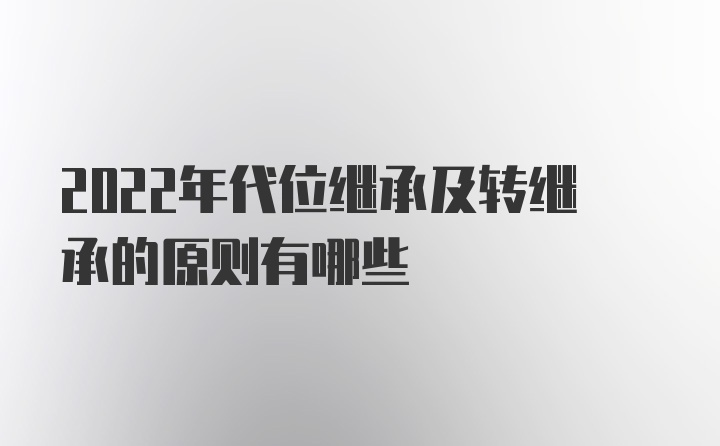 2022年代位继承及转继承的原则有哪些